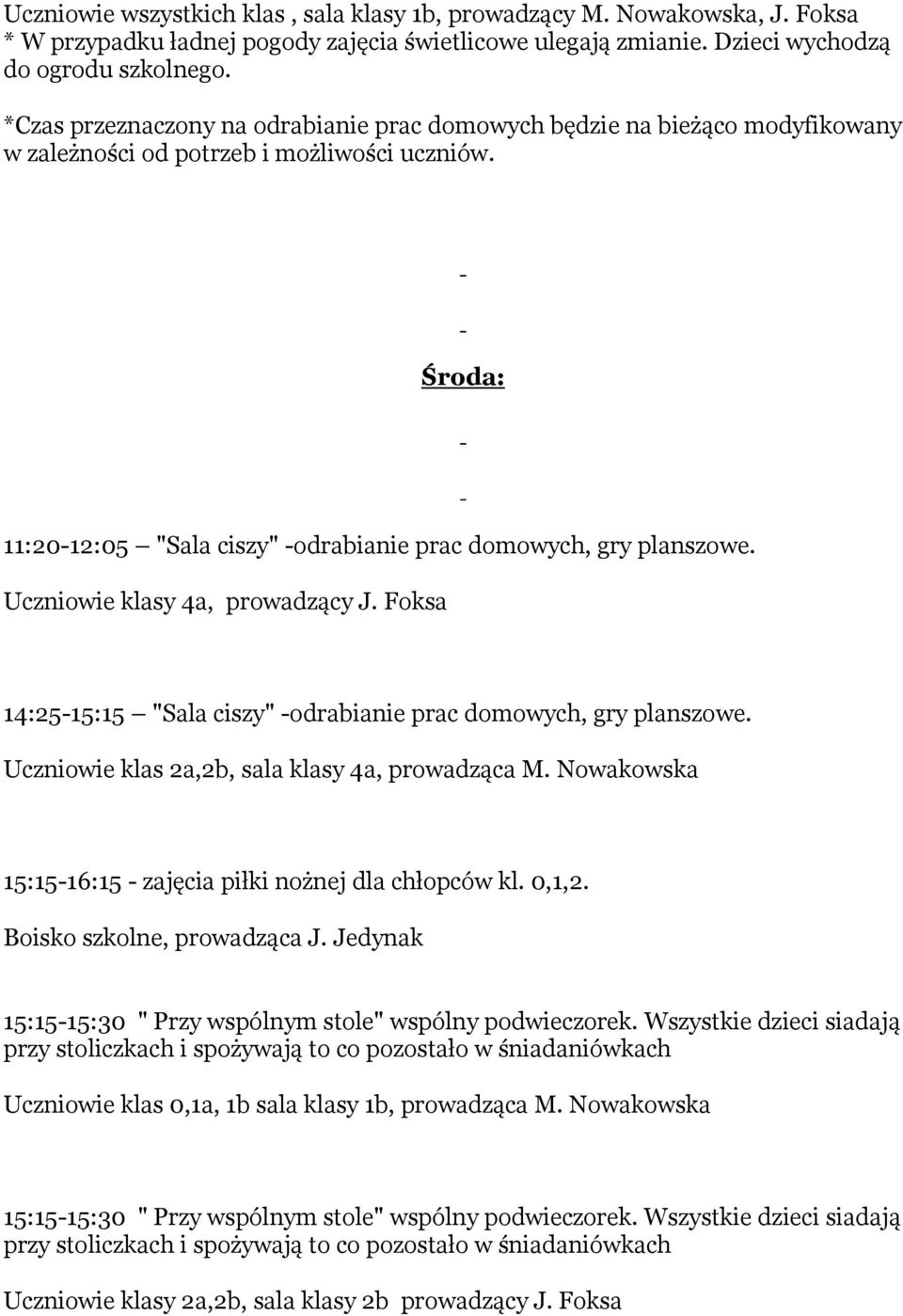 Uczniowie wszystkich klas , sala klasy 1b, prowadzący M. Nowakowska, J. Foksa
* W przypadku ładnej pogody zajęcia świetlicowe ulegają zmianie. Dzieci wychodzą do ogrodu szkolnego.

*Czas przeznaczony na odrabianie prac domowych będzie na bieżąco modyfikowany w zależności od potrzeb i możliwości uczniów.

-

-

Środa:

-

-

11:20-12:05 – "Sala ciszy" -odrabianie prac domowych, gry planszowe.

Uczniowie klasy 4a, prowadzący J. Foksa

14:25-15:15 – "Sala ciszy" -odrabianie prac domowych, gry planszowe.

Uczniowie klas 2a,2b, sala klasy 4a, prowadząca M. Nowakowska

15:15-16:15 - zajęcia piłki nożnej dla chłopców kl. 0,1,2.

Boisko szkolne, prowadząca J. Jedynak

15:15-15:30 " Przy wspólnym stole" wspólny podwieczorek. Wszystkie dzieci siadają przy stoliczkach i spożywają to co pozostało w śniadaniówkach

Uczniowie klas 0,1a, 1b sala klasy 1b, prowadząca M. Nowakowska

15:15-15:30 " Przy wspólnym stole" wspólny podwieczorek. Wszystkie dzieci siadają przy stoliczkach i spożywają to co pozostało w śniadaniówkach

Uczniowie klasy 2a,2b, sala klasy 2b prowadzący J. Foksa